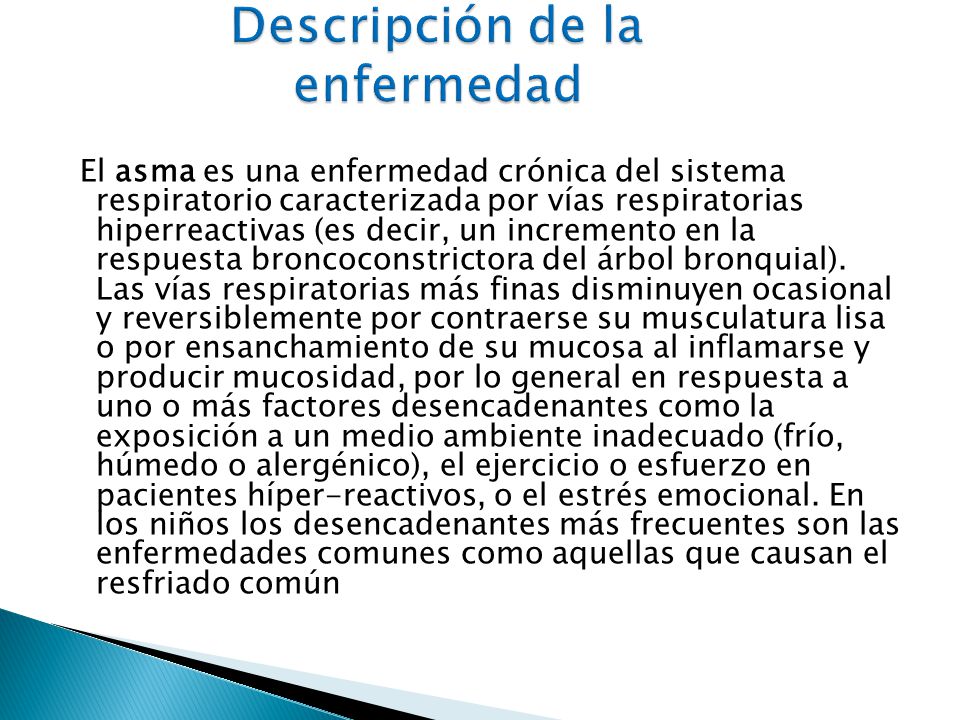 Descripción de la enfermedad

El asma es una enfermedad crónica del sistema respiratorio caracterizada por vías respiratorias hiperreactivas (es decir, un incremento en la respuesta broncoconstrictora del árbol bronquial). Las vías respiratorias más finas disminuyen ocasional y reversiblemente por contraerse su musculatura lisa o por ensanchamiento de su mucosa al inflamarse y producir mucosidad, por lo general en respuesta a uno o más factores desencadenantes como la exposición a un medio ambiente inadecuado (frío, húmedo o alergénico), el ejercicio o esfuerzo en pacientes híper-reactivos, o el estrés emocional. En los niños los desencadenantes más frecuentes son las enfermedades comunes como aquellas que causan el resfriado común